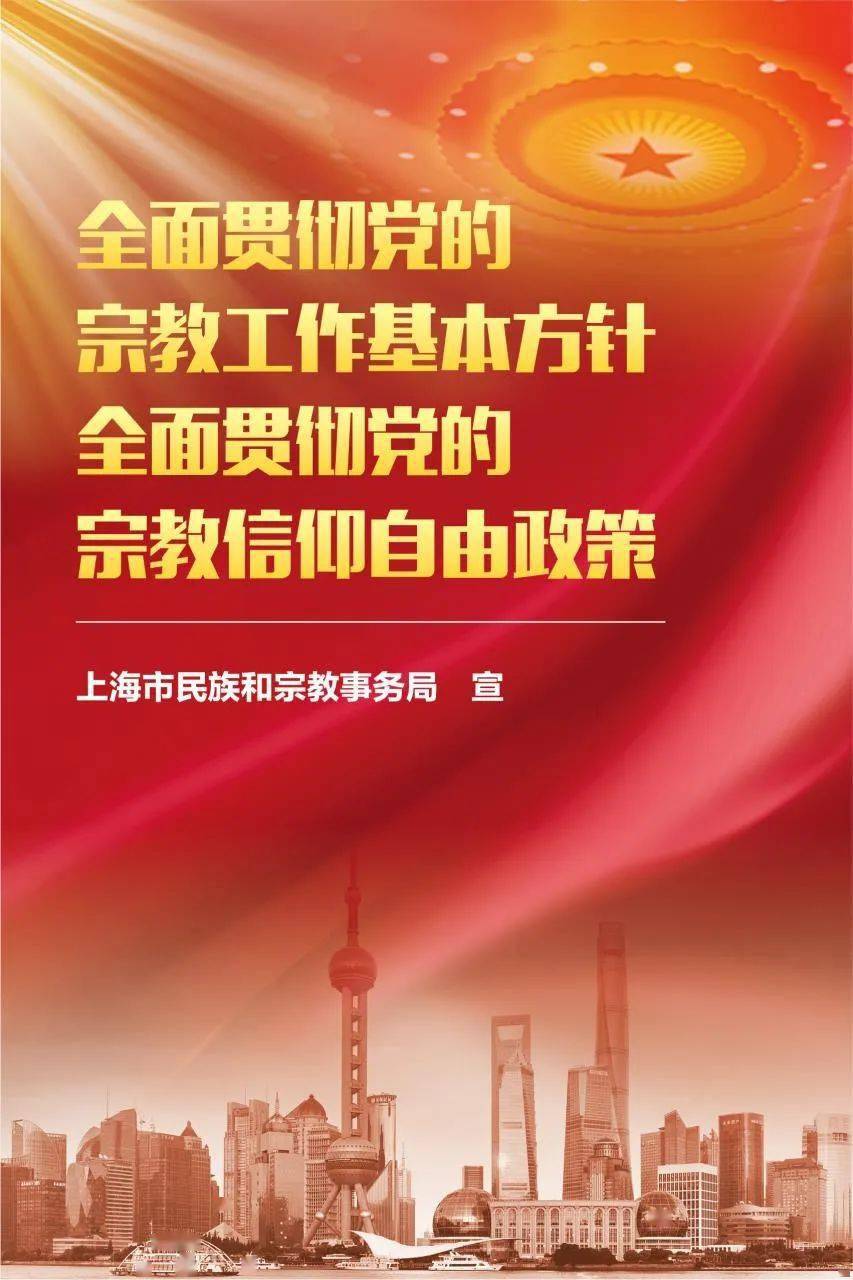 全面贯彻党的
宗教工作基本方针
全面贯彻党的
宗教信仰自由政策

上海市民族和宗教事务局　宣